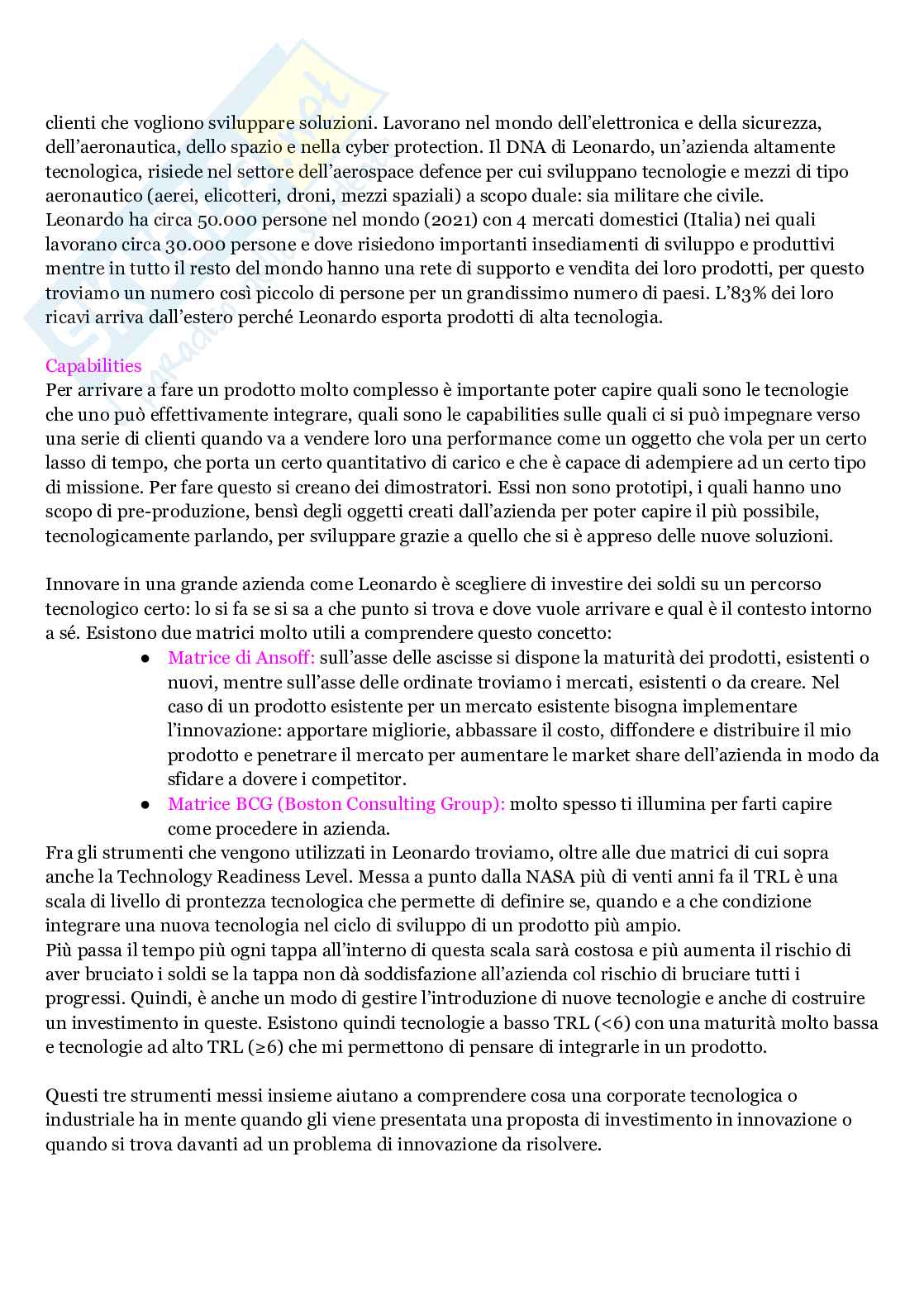 clienti che vogliono sviluppare soluzioni. Lavorano nel mondo dell'elettronica e della sicurezza, dell'aeronautica, dello spazio e nella cyber protection. Il DNA di Leonardo, un'azienda altamente tecnologica, risiede nel settore dell'aerospace defence per cui sviluppano tecnologie e mezzi di tipo aeronautico (aerei, elicotteri, droni, mezzi spaziali) a scopo duale: sia militare che civile.
Leonardo ha circa 50.000 persone nel mondo (2021) con 4 mercati domestici (Italia) nei quali lavorano circa 30.000 persone e dove risiedono importanti insediamenti di sviluppo e produttivi mentre in tutto il resto del mondo hanno una rete di supporto e vendita dei loro prodotti, per questo troviamo un numero così piccolo di persone per un grandissimo numero di paesi. L'83% dei loro ricavi arriva dall'estero perché Leonardo esporta prodotti di alta tecnologia.

Capabilities
Per arrivare a fare un prodotto molto complesso è importante poter capire quali sono le tecnologie che uno può effettivamente integrare, quali sono le capabilities sulle quali ci si può impegnare verso una serie di clienti quando va a vendere loro una performance come un oggetto che vola per un certo lasso di tempo, che porta un certo quantitativo di carico e che è capace di adempiere ad un certo tipo di missione. Per fare questo si creano dei dimostratori. Essi non sono prototipi, i quali hanno uno scopo di pre-produzione, bensì degli oggetti creati dall'azienda per poter capire il più possibile, tecnologicamente parlando, per sviluppare grazie a quello che si è appreso delle nuove soluzioni.

Innovare in una grande azienda come Leonardo è scegliere di investire dei soldi su un percorso tecnologico certo: lo si fa se si sa a che punto si trova e dove vuole arrivare e qual è il contesto intorno a sé. Esistono due matrici molto utili a comprendere questo concetto:
● Matrice di Ansoff: sull'asse delle ascisse si dispone la maturità dei prodotti, esistenti o nuovi, mentre sull'asse delle ordinate troviamo i mercati, esistenti o da creare. Nel caso di un prodotto esistente per un mercato esistente bisogna implementare l'innovazione: apportare migliorie, abbassare il costo, diffondere e distribuire il mio prodotto e penetrare il mercato per aumentare le market share dell'azienda in modo da sfidare a dovere i competitor.
● Matrice BCG (Boston Consulting Group): molto spesso ti illumina per farti capire come procedere in azienda.
Fra gli strumenti che vengono utilizzati in Leonardo troviamo, oltre alle due matrici di cui sopra anche la Technology Readiness Level. Messa a punto dalla NASA più di venti anni fa il TRL è una scala di livello di prontezza tecnologica che permette di definire se, quando e a che condizione integrare una nuova tecnologia nel ciclo di sviluppo di un prodotto più ampio.
Più passa il tempo più ogni tappa all'interno di questa scala sarà costosa e più aumenta il rischio di aver bruciato i soldi se la tappa non dà soddisfazione all'azienda col rischio di bruciare tutti i progressi. Quindi, è anche un modo di gestire l'introduzione di nuove tecnologie e anche di costruire un investimento in queste. Esistono quindi tecnologie a basso TRL (<6) con una maturità molto bassa e tecnologie ad alto TRL (≥6) che mi permettono di pensare di integrarle in un prodotto.

Questi tre strumenti messi insieme aiutano a comprendere cosa una corporate tecnologica o industriale ha in mente quando gli viene presentata una proposta di investimento in innovazione o quando si trova davanti ad un problema di innovazione da risolvere.